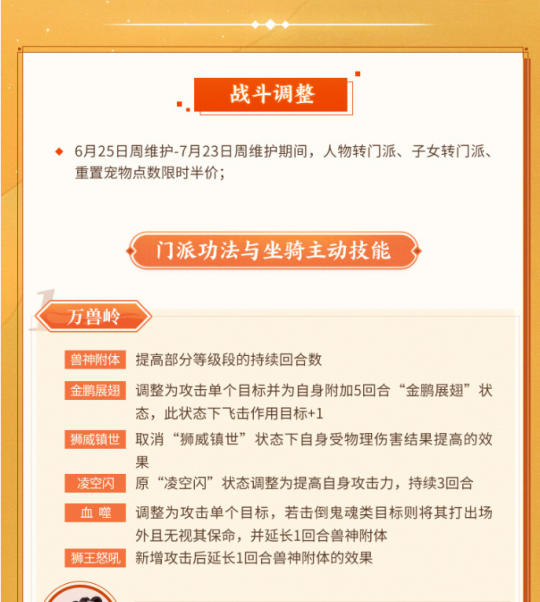 战斗调整

◆ 6月25日周维护-7月23日周维护期间，人物转门派、子女转门派、重置宠物点数限时半价；

门派功法与坐骑主动技能

1 万兽岭

兽神附体 提高部分等级段的持续回合数

金鹏展翅 调整为攻击单个目标并为自身附加5回合“金鹏展翅”状态，此状态下飞击作用目标+1

狮威镇世 取消“狮威镇世”状态下自身受物理伤害结果提高的效果

凌空闪 原“凌空闪”状态调整为提高自身攻击力，持续3回合

血 噬 调整为攻击单个目标，若击倒鬼魂类目标则将其打出场外且无视其保命，并延长1回合兽神附体

狮王怒吼 新增攻击后延长1回合兽神附体的效果